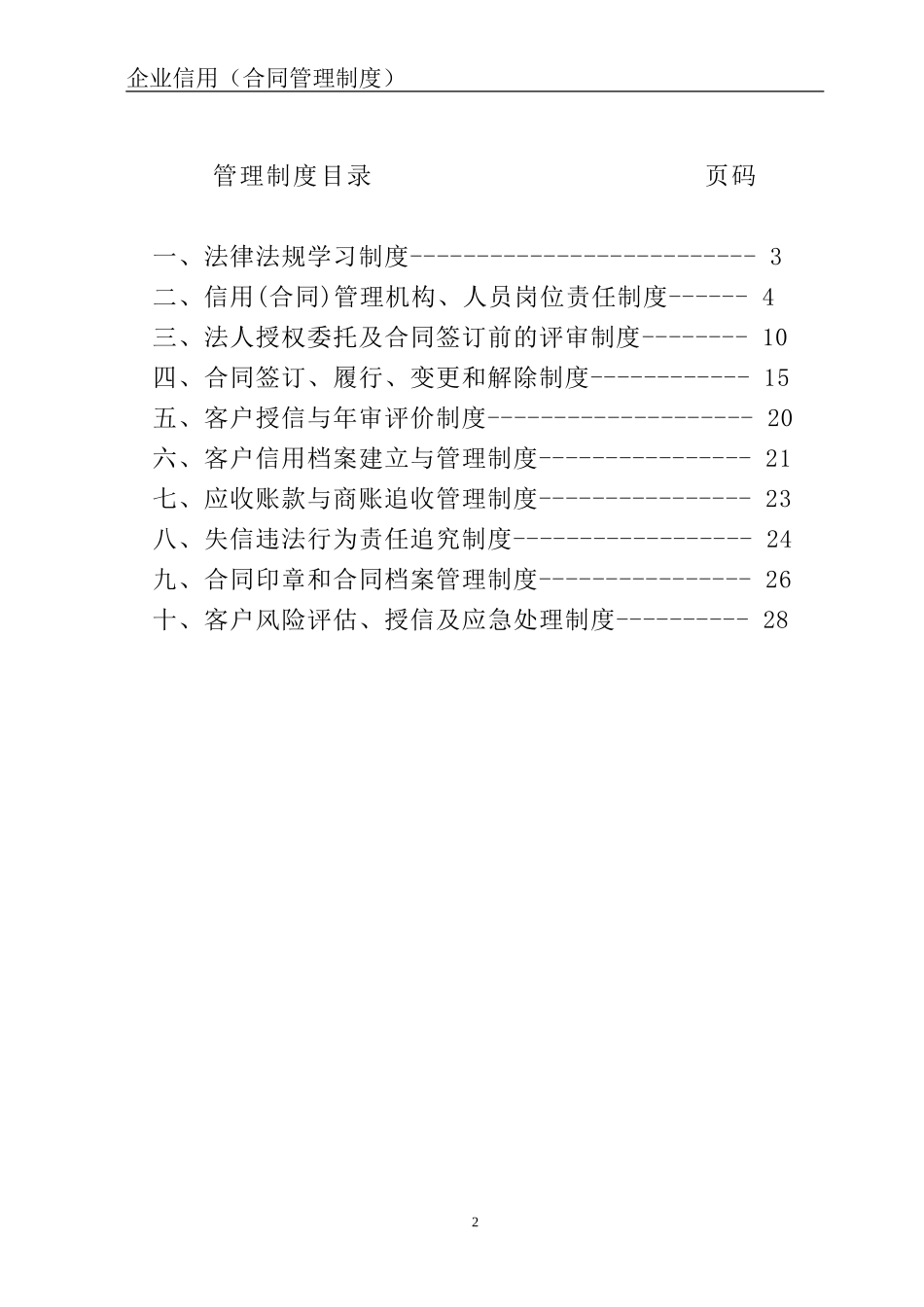 企业信用（合同管理制度）

管理制度目录 页码

一、法律法规学习制度-------------------------- 3
二、信用(合同)管理机构、人员岗位责任制度------ 4
三、法人授权委托及合同签订前的评审制度-------- 10
四、合同签订、履行、变更和解除制度------------ 15
五、客户授信与年审评价制度-------------------- 20
六、客户信用档案建立与管理制度---------------- 21
七、应收账款与商账追收管理制度---------------- 23
八、失信违法行为责任追究制度------------------ 24
九、合同印章和合同档案管理制度---------------- 26
十、客户风险评估、授信及应急处理制度---------- 28

2